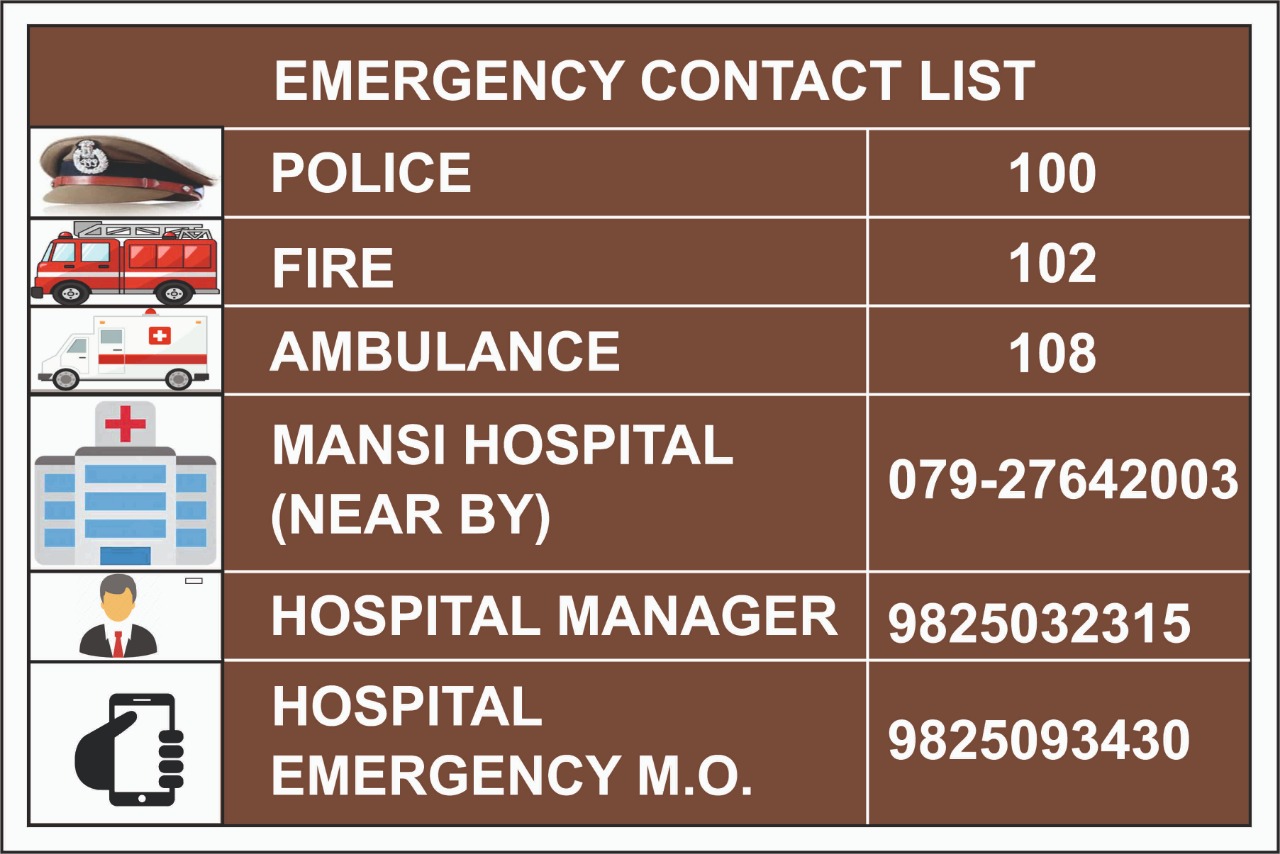 EMERGENCY CONTACT LIST

| | | |
|---|---|---|
| | POLICE | 100 |
| | FIRE | 102 |
| | AMBULANCE | 108 |
| | MANSI HOSPITAL (NEAR BY) | 079-27642003 |
| | HOSPITAL MANAGER | 9825032315 |
| | HOSPITAL EMERGENCY M.O. | 9825093430 |